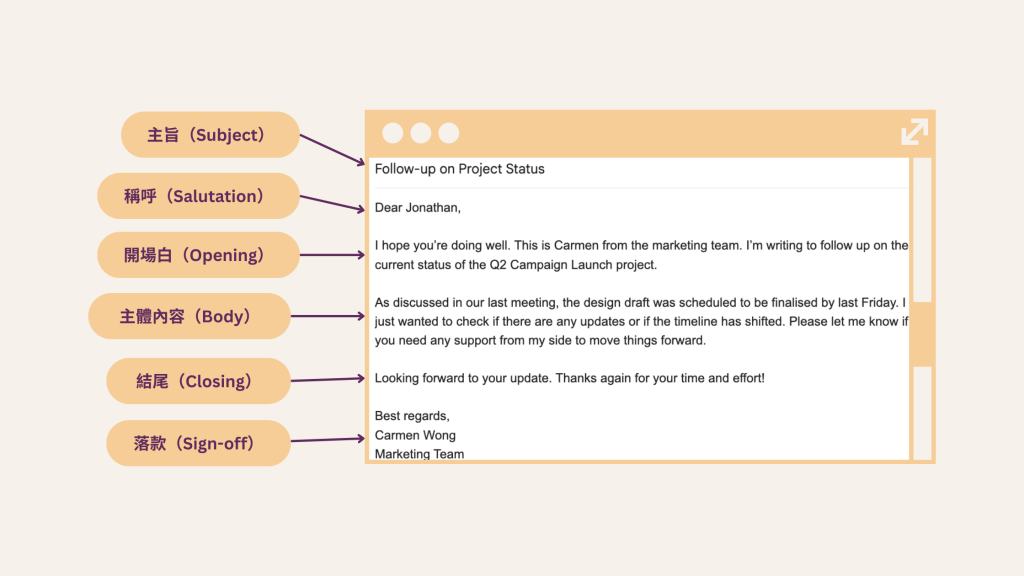 主旨（Subject）

稱呼（Salutation）

開場白（Opening）

主體內容（Body）

結尾（Closing）

落款（Sign-off）

Follow-up on Project Status

Dear Jonathan,

I hope you're doing well. This is Carmen from the marketing team. I'm writing to follow up on the current status of the Q2 Campaign Launch project.

As discussed in our last meeting, the design draft was scheduled to be finalised by last Friday. I just wanted to check if there are any updates or if the timeline has shifted. Please let me know if you need any support from my side to move things forward.

Looking forward to your update. Thanks again for your time and effort!

Best regards,
Carmen Wong
Marketing Team